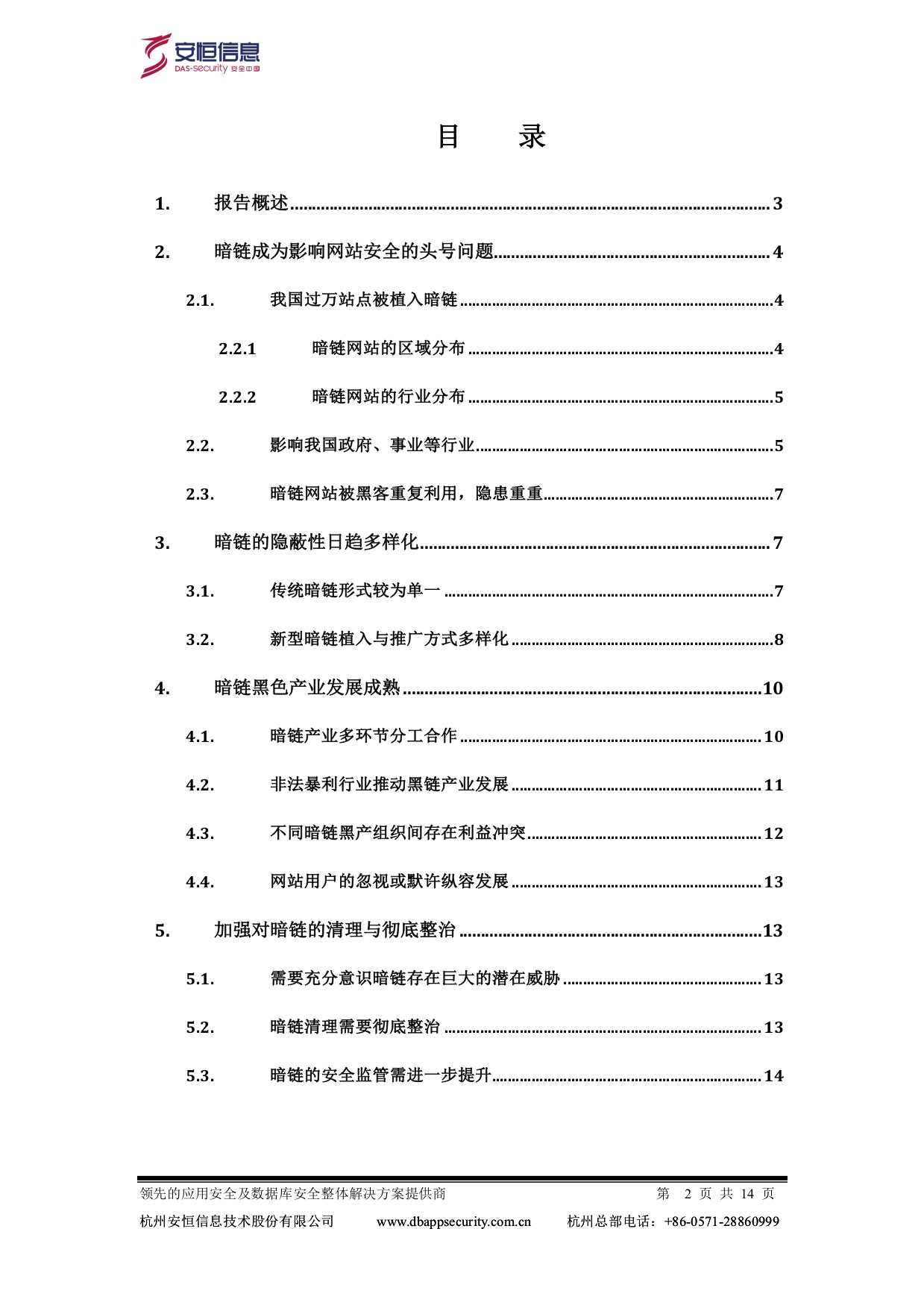 安恒信息
DAS-security 安全中国

目 录

1. 报告概述 3

2. 暗链成为影响网站安全的头号问题 4

2.1. 我国过万站点被植入暗链 4

2.2.1 暗链网站的区域分布 4

2.2.2 暗链网站的行业分布 5

2.2. 影响我国政府、事业等行业 5

2.3. 暗链网站被黑客重复利用，隐患重重 7

3. 暗链的隐蔽性日趋多样化 7

3.1. 传统暗链形式较为单一 7

3.2. 新型暗链植入与推广方式多样化 8

4. 暗链黑色产业发展成熟 10

4.1. 暗链产业多环节分工合作 10

4.2. 非法暴利行业推动黑链产业发展 11

4.3. 不同暗链黑产组织间存在利益冲突 12

4.4. 网站用户的忽视或默许纵容发展 13

5. 加强对暗链的清理与彻底整治 13

5.1. 需要充分意识暗链存在巨大的潜在威胁 13

5.2. 暗链清理需要彻底整治 13

5.3. 暗链的安全监管需进一步提升 14

领先的应用安全及数据库安全整体解决方案提供商 第 2 页 共 14 页

杭州安恒信息技术股份有限公司 www.dbappsecurity.com.cn 杭州总部电话：+86-0571-28860999